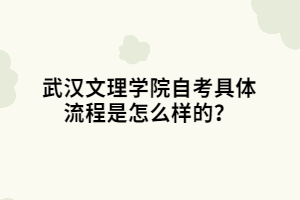 武汉文理学院自考具体流程是怎么样的？